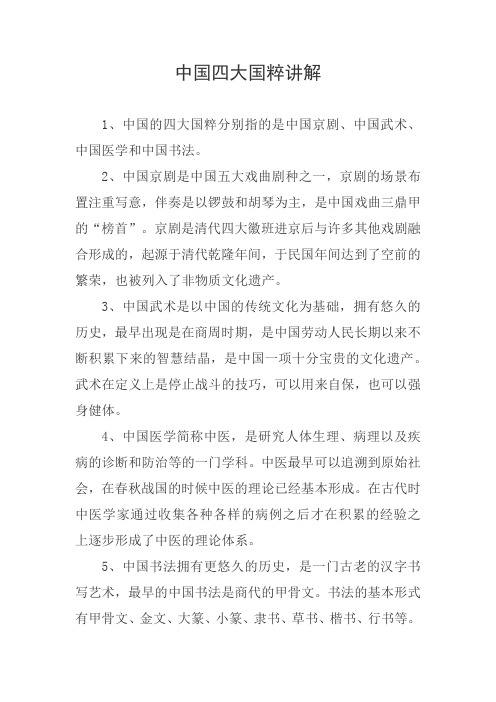 中国四大国粹讲解

1、中国的四大国粹分别指的是中国京剧、中国武术、中国医学和中国书法。

2、中国京剧是中国五大戏曲剧种之一，京剧的场景布置注重写意，伴奏是以锣鼓和胡琴为主，是中国戏曲三鼎甲的“榜首”。京剧是清代四大徽班进京后与许多其他戏剧融合形成的，起源于清代乾隆年间，于民国年间达到了空前的繁荣，也被列入了非物质文化遗产。

3、中国武术是以中国的传统文化为基础，拥有悠久的历史，最早出现是在商周时期，是中国劳动人民长期以来不断积累下来的智慧结晶，是中国一项十分宝贵的文化遗产。武术在定义上是停止战斗的技巧，可以用来自保，也可以强身健体。

4、中国医学简称中医，是研究人体生理、病理以及疾病的诊断和防治等的一门学科。中医最早可以追溯到原始社会，在春秋战国的时候中医的理论已经基本形成。在古代时中医学家通过收集各种各样的病例之后才在积累的经验之上逐步形成了中医的理论体系。

5、中国书法拥有更悠久的历史，是一门古老的汉字书写艺术，最早的中国书法是商代的甲骨文。书法的基本形式有甲骨文、金文、大篆、小篆、隶书、草书、楷书、行书等。